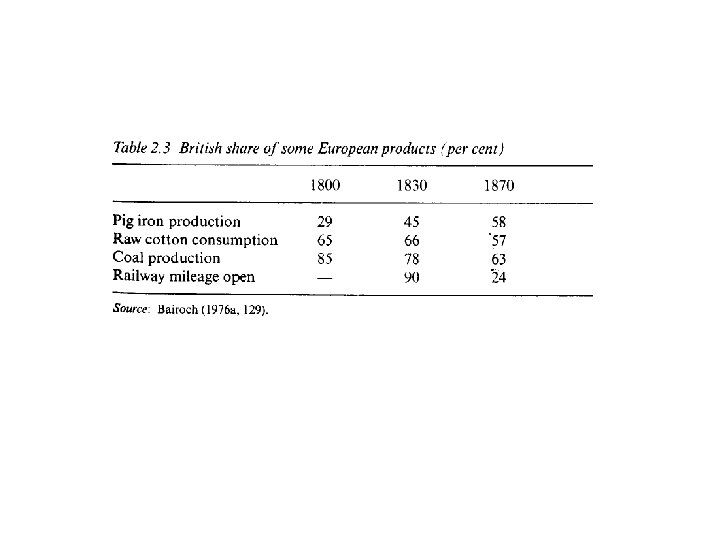 Table 2.3 British share of some European products (per cent)

| | 1800 | 1830 | 1870 |
|---|---|---|---|
| Pig iron production | 29 | 45 | 58 |
| Raw cotton consumption | 65 | 66 | 57 |
| Coal production | 85 | 78 | 63 |
| Railway mileage open | — | 90 | 24 |

Source: Bairoch (1976a, 129).